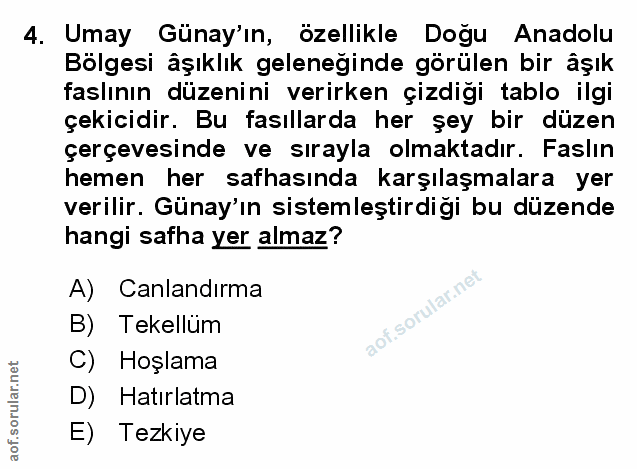 4. Umay Günay'ın, özellikle Doğu Anadolu Bölgesi âşıklık geleneğinde görülen bir âşık faslının düzenini verirken çizdiği tablo ilgi çekicidir. Bu fasıllarda her şey bir düzen çerçevesinde ve sırayla olmaktadır. Faslın hemen her safhasında karşılaşmalara yer verilir. Günay'ın sistemleştirdiği bu düzende hangi safha yer almaz?

A) Canlandırma
B) Tekellüm
C) Hoşlama
D) Hatırlatma
E) Tezkiye

aof.sorular.net

aof.sorular.net